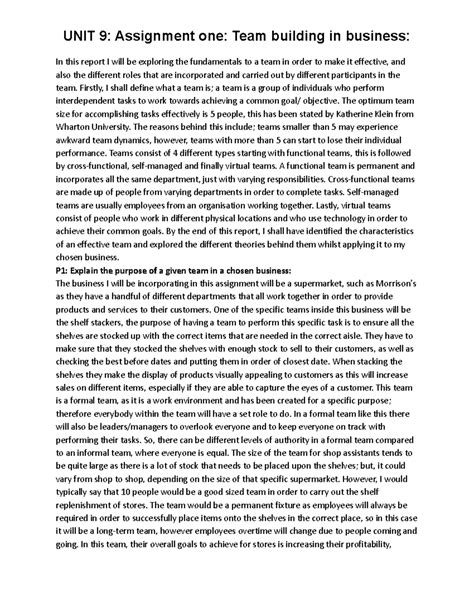 UNIT 9: Assignment one: Team building in business:

In this report I will be exploring the fundamentals to a team in order to make it effective, and also the different roles that are incorporated and carried out by different participants in the team. Firstly, I shall define what a team is; a team is a group of individuals who perform interdependent tasks to work towards achieving a common goal/ objective. The optimum team size for accomplishing tasks effectively is 5 people, this has been stated by Katherine Klein from Wharton University. The reasons behind this include; teams smaller than 5 may experience awkward team dynamics, however, teams with more than 5 can start to lose their individual performance. Teams consist of 4 different types starting with functional teams, this is followed by cross-functional, self-managed and finally virtual teams. A functional team is permanent and incorporates all the same department, just with varying responsibilities. Cross-functional teams are made up of people from varying departments in order to complete tasks. Self-managed teams are usually employees from an organisation working together. Lastly, virtual teams consist of people who work in different physical locations and who use technology in order to achieve their common goals. By the end of this report, I shall have identified the characteristics of an effective team and explored the different theories behind them whilst applying it to my chosen business.

P1: Explain the purpose of a given team in a chosen business:

The business I will be incorporating in this assignment will be a supermarket, such as Morrison's as they have a handful of different departments that all work together in order to provide products and services to their customers. One of the specific teams inside this business will be the shelf stackers, the purpose of having a team to perform this specific task is to ensure all the shelves are stocked up with the correct items that are needed in the correct aisle. They have to make sure that they stocked the shelves with enough stock to sell to their customers, as well as checking the best before dates and putting them in order of closest date. When stacking the shelves they make the display of products visually appealing to customers as this will increase sales on different items, especially if they are able to capture the eyes of a customer. This team is a formal team, as it is a work environment and has been created for a specific purpose; therefore everybody within the team will have a set role to do. In a formal team like this there will also be leaders/managers to overlook everyone and to keep everyone on track with performing their tasks. So, there can be different levels of authority in a formal team compared to an informal team, where everyone is equal. The size of the team for shop assistants tends to be quite large as there is a lot of stock that needs to be placed upon the shelves; but, it could vary from shop to shop, depending on the size of that specific supermarket. However, I would typically say that 10 people would be a good sized team in order to carry out the shelf replenishment of stores. The team would be a permanent fixture as employees will always be required in order to successfully place items onto the shelves in the correct place, so in this case it will be a long-term team, however employees overtime will change due to people coming and going. In this team, their overall goals to achieve for stores is increasing their profitability,